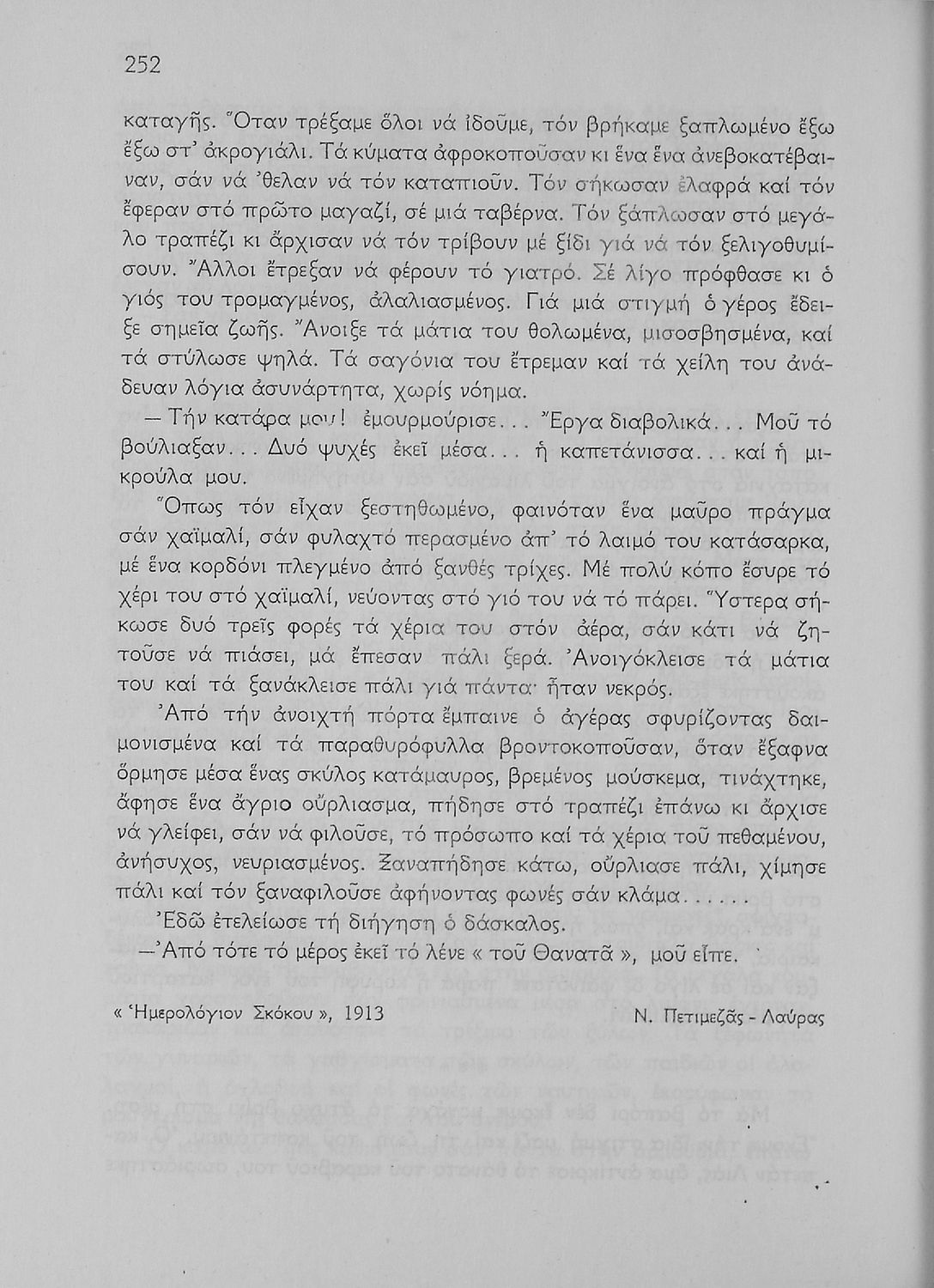 252

καταγῆς. Ὅταν τρέξαμε ὅλοι νά ἰδοῦμε, τόν βρήκαμε ξαπλωμένο ἔξω ἔξω στ' ἀκρογιάλι. Τά κύματα ἀφροκοποῦσαν κι ἕνα ἕνα ἀνεβοκατέβαιναν, σάν νά 'θελαν νά τόν καταπιοῦν. Τόν σήκωσαν ἐλαφρά καί τόν ἔφεραν στό πρῶτο μαγαζί, σέ μιά ταβέρνα. Τόν ξάπλωσαν στό μεγάλο τραπέζι κι ἄρχισαν νά τόν τρίβουν μέ ξίδι γιά νά τόν ξελιγοθυμίσουν. Ἄλλοι ἔτρεξαν νά φέρουν τό γιατρό. Σέ λίγο πρόφθασε κι ὁ γιός του τρομαγμένος, ἀλαλιασμένος. Γιά μιά στιγμή ὁ γέρος ἔδειξε σημεῖα ζωῆς. Ἄνοιξε τά μάτια του θολωμένα, μισοσβησμένα, καί τά στύλωσε ψηλά. Τά σαγόνια του ἔτρεμαν καί τά χείλη του ἀνάδευαν λόγια ἀσυνάρτητα, χωρίς νόημα.

— Τήν κατάρα μου! ἐμουρμούρισε... Ἔργα διαβολικά... Μοῦ τό βούλιαξαν... Δυό ψυχές ἐκεῖ μέσα... ἡ καπετάνισσα... καί ἡ μικρούλα μου.

Ὅπως τόν εἶχαν ξεστηθωμένο, φαινόταν ἕνα μαῦρο πράγμα σάν χαϊμαλί, σάν φυλαχτό περασμένο ἀπ' τό λαιμό του κατάσαρκα, μέ ἕνα κορδόνι πλεγμένο ἀπό ξανθές τρίχες. Μέ πολύ κόπο ἔσυρε τό χέρι του στό χαϊμαλί, νεύοντας στό γιό του νά τό πάρει. Ὕστερα σήκωσε δυό τρεῖς φορές τά χέρια του στόν ἀέρα, σάν κάτι νά ζητοῦσε νά πιάσει, μά ἔπεσαν πάλι ξερά. Ἀνοιγόκλεισε τά μάτια του καί τά ξανάκλεισε πάλι γιά πάντα· ἦταν νεκρός.

Ἀπό τήν ἀνοιχτή πόρτα ἔμπαινε ὁ ἀγέρας σφυρίζοντας δαιμονισμένα καί τά παραθυρόφυλλα βροντοκοποῦσαν, ὅταν ἔξαφνα ὅρμησε μέσα ἕνας σκύλος κατάμαυρος, βρεμένος μούσκεμα, τινάχτηκε, ἄφησε ἕνα ἄγριο οὔρλιασμα, πήδησε στό τραπέζι ἐπάνω κι ἄρχισε νά γλείφει, σάν νά φιλοῦσε, τό πρόσωπο καί τά χέρια τοῦ πεθαμένου, ἀνήσυχος, νευριασμένος. Ξαναπήδησε κάτω, οὔρλιασε πάλι, χίμησε πάλι καί τόν ξαναφιλοῦσε ἀφήνοντας φωνές σάν κλάμα......

Ἐδῶ ἐτελείωσε τή διήγηση ὁ δάσκαλος.

—Ἀπό τότε τό μέρος ἐκεῖ τό λένε « τοῦ Θανατᾶ », μοῦ εἶπε.

« Ἡμερολόγιον Σκόκου », 1913

Ν. Πετιμεζᾶς - Λαύρας